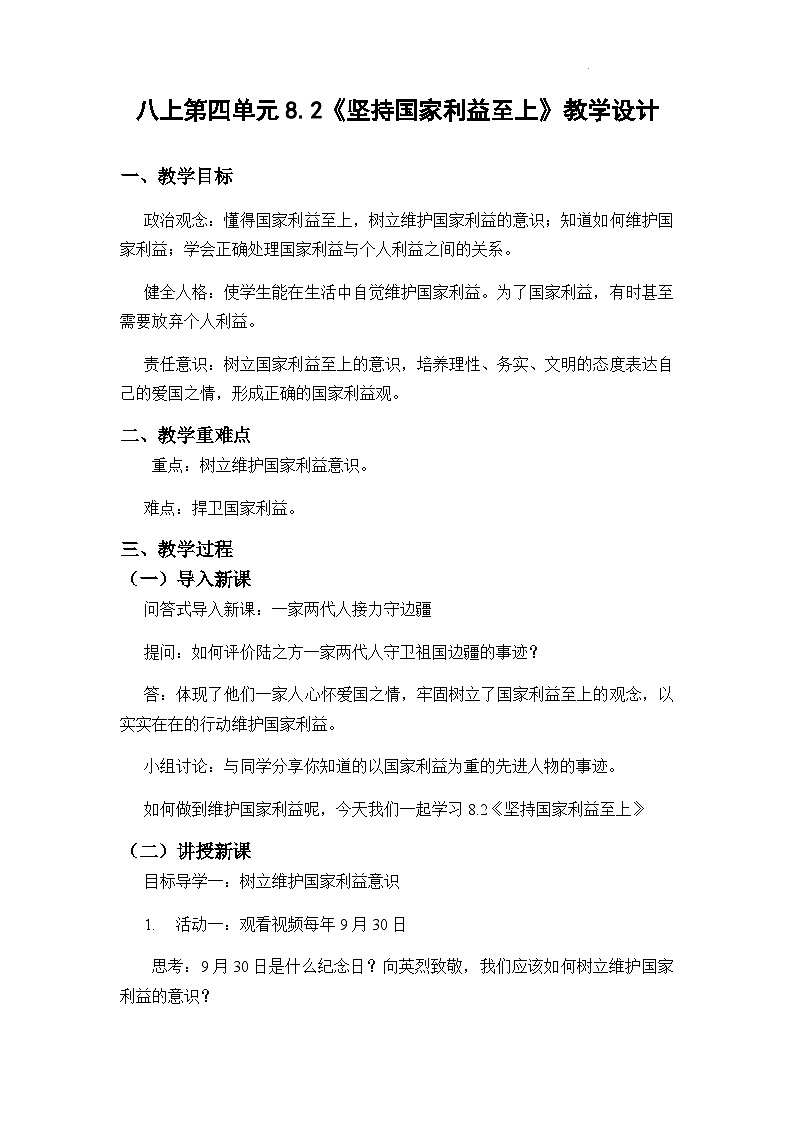 八上第四单元 8.2《坚持国家利益至上》教学设计

一、教学目标

政治观念：懂得国家利益至上，树立维护国家利益的意识；知道如何维护国家利益；学会正确处理国家利益与个人利益之间的关系。

健全人格：使学生能在生活中自觉维护国家利益。为了国家利益，有时甚至需要放弃个人利益。

责任意识：树立国家利益至上的意识，培养理性、务实、文明的态度表达自己的爱国之情，形成正确的国家利益观。

二、教学重难点

重点：树立维护国家利益意识。

难点：捍卫国家利益。

三、教学过程

（一）导入新课

问答式导入新课：一家两代人接力守边疆

提问：如何评价陆之方一家两代人守卫祖国边疆的事迹？

答：体现了他们一家人心怀爱国之情，牢固树立了国家利益至上的观念，以实实在在的行动维护国家利益。

小组讨论：与同学分享你知道的以国家利益为重的先进人物的事迹。

如何做到维护国家利益呢，今天我们一起学习 8.2《坚持国家利益至上》

（二）讲授新课

目标导学一：树立维护国家利益意识

1. 活动一：观看视频每年 9 月 30 日

思考：9 月 30 日是什么纪念日？向英烈致敬，我们应该如何树立维护国家利益的意识？